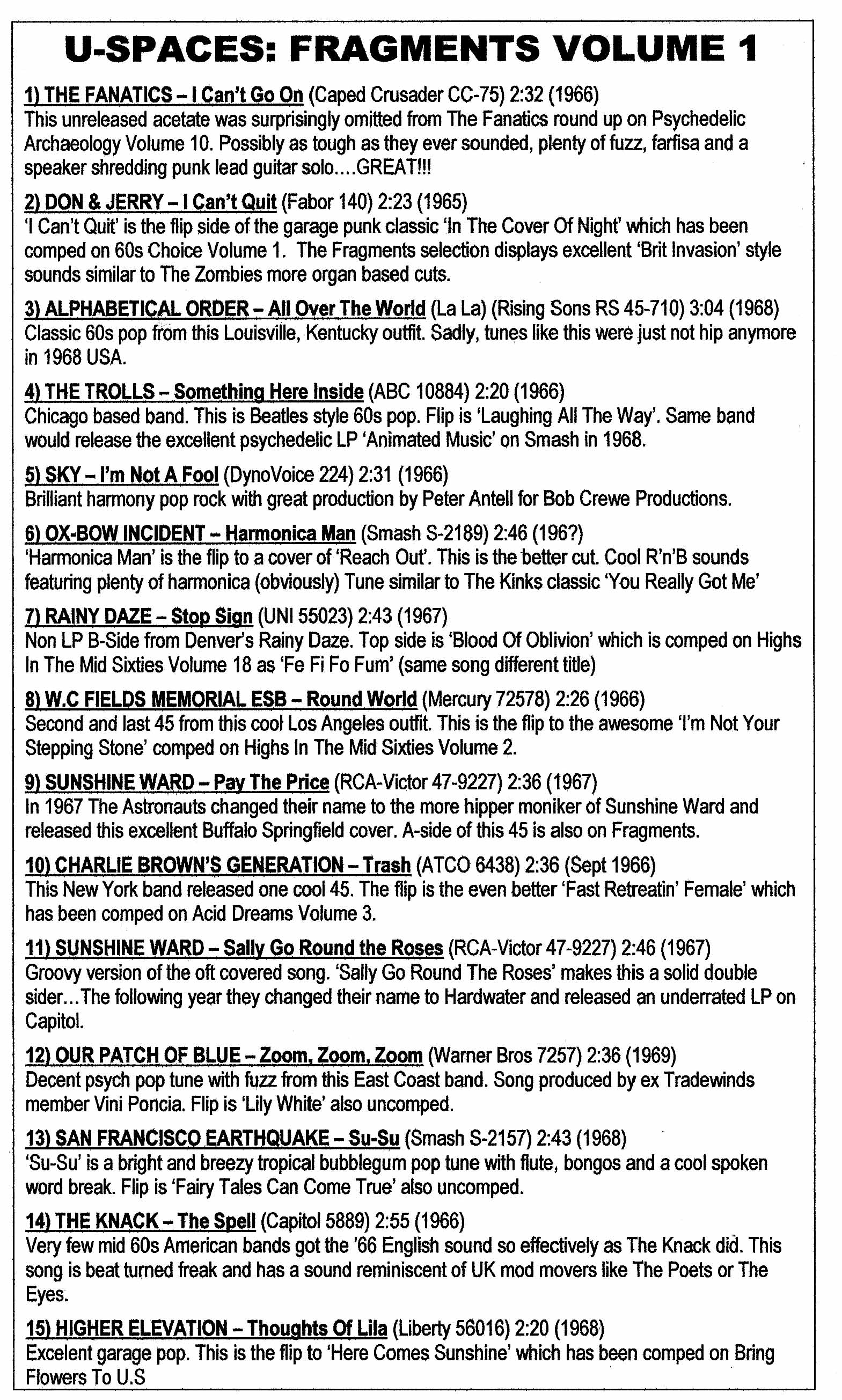 U-SPACES: FRAGMENTS VOLUME 1

1) THE FANATICS – I Can't Go On (Caped Crusader CC-75) 2:32 (1966)
This unreleased acetate was surprisingly omitted from The Fanatics round up on Psychedelic Archaeology Volume 10. Possibly as tough as they ever sounded, plenty of fuzz, farfisa and a speaker shredding punk lead guitar solo....GREAT!!!

2) DON & JERRY – I Can't Quit (Fabor 140) 2:23 (1965)
'I Can't Quit' is the flip side of the garage punk classic 'In The Cover Of Night' which has been comped on 60s Choice Volume 1. The Fragments selection displays excellent 'Brit Invasion' style sounds similar to The Zombies more organ based cuts.

3) ALPHABETICAL ORDER – All Over The World (La La) (Rising Sons RS 45-710) 3:04 (1968)
Classic 60s pop from this Louisville, Kentucky outfit. Sadly, tunes like this were just not hip anymore in 1968 USA.

4) THE TROLLS – Something Here Inside (ABC 10884) 2:20 (1966)
Chicago based band. This is Beatles style 60s pop. Flip is 'Laughing All The Way'. Same band would release the excellent psychedelic LP 'Animated Music' on Smash in 1968.

5) SKY – I'm Not A Fool (DynoVoice 224) 2:31 (1966)
Brilliant harmony pop rock with great production by Peter Antell for Bob Crewe Productions.

6) OX-BOW INCIDENT – Harmonica Man (Smash S-2189) 2:46 (196?)
'Harmonica Man' is the flip to a cover of 'Reach Out'. This is the better cut. Cool R'n'B sounds featuring plenty of harmonica (obviously) Tune similar to The Kinks classic 'You Really Got Me'

7) RAINY DAZE – Stop Sign (UNI 55023) 2:43 (1967)
Non LP B-Side from Denver's Rainy Daze. Top side is 'Blood Of Oblivion' which is comped on Highs In The Mid Sixties Volume 18 as 'Fe Fi Fo Fum' (same song different title)

8) W.C FIELDS MEMORIAL ESB – Round World (Mercury 72578) 2:26 (1966)
Second and last 45 from this cool Los Angeles outfit. This is the flip to the awesome 'I'm Not Your Stepping Stone' comped on Highs In The Mid Sixties Volume 2.

9) SUNSHINE WARD – Pay The Price (RCA-Victor 47-9227) 2:36 (1967)
In 1967 The Astronauts changed their name to the more hipper moniker of Sunshine Ward and released this excellent Buffalo Springfield cover. A-side of this 45 is also on Fragments.

10) CHARLIE BROWN'S GENERATION – Trash (ATCO 6438) 2:36 (Sept 1966)
This New York band released one cool 45. The flip is the even better 'Fast Retreatin' Female' which has been comped on Acid Dreams Volume 3.

11) SUNSHINE WARD – Sally Go Round the Roses (RCA-Victor 47-9227) 2:46 (1967)
Groovy version of the oft covered song. 'Sally Go Round The Roses' makes this a solid double sider...The following year they changed their name to Hardwater and released an underrated LP on Capitol.

12) OUR PATCH OF BLUE – Zoom, Zoom, Zoom (Warner Bros 7257) 2:36 (1969)
Decent psych pop tune with fuzz from this East Coast band. Song produced by ex Tradewinds member Vini Poncia. Flip is 'Lily White' also uncomped.

13) SAN FRANCISCO EARTHQUAKE – Su-Su (Smash S-2157) 2:43 (1968)
'Su-Su' is a bright and breezy tropical bubblegum pop tune with flute, bongos and a cool spoken word break. Flip is 'Fairy Tales Can Come True' also uncomped.

14) THE KNACK – The Spell (Capitol 5889) 2:55 (1966)
Very few mid 60s American bands got the '66 English sound so effectively as The Knack did. This song is beat turned freak and has a sound reminiscent of UK mod movers like The Poets or The Eyes.

15) HIGHER ELEVATION – Thoughts Of Lila (Liberty 56016) 2:20 (1968)
Excelent garage pop. This is the flip to 'Here Comes Sunshine' which has been comped on Bring Flowers To U.S